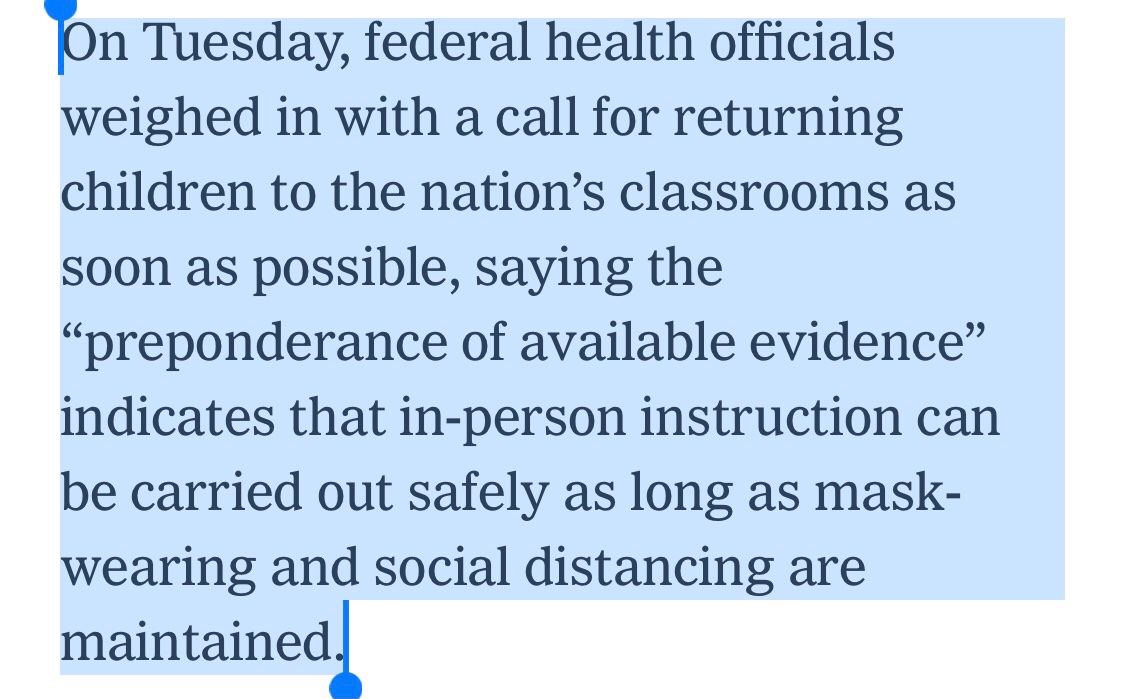 On Tuesday, federal health officials weighed in with a call for returning children to the nation’s classrooms as soon as possible, saying the “preponderance of available evidence” indicates that in-person instruction can be carried out safely as long as mask-wearing and social distancing are maintained.